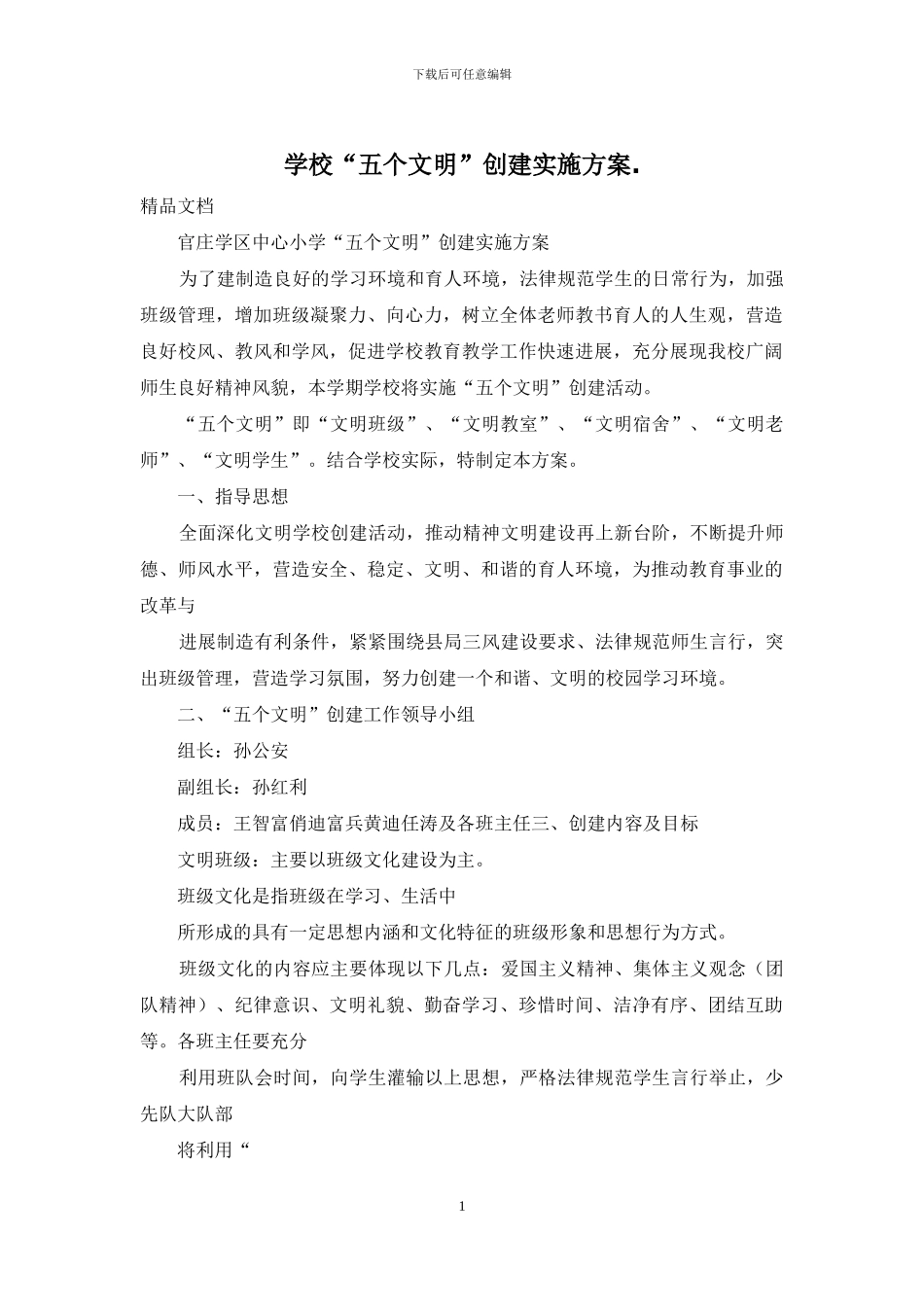 下载后可任意编辑

学校“五个文明”创建实施方案.

精品文档

官庄学区中心小学“五个文明”创建实施方案

为了建制造良好的学习环境和育人环境，法律规范学生的日常行为，加强班级管理，增加班级凝聚力、向心力，树立全体老师教书育人的人生观，营造良好校风、教风和学风，促进学校教育教学工作快速进展，充分展现我校广阔师生良好精神风貌，本学期学校将实施“五个文明”创建活动。

“五个文明”即“文明班级”、“文明教室”、“文明宿舍”、“文明老师”、“文明学生”。结合学校实际，特制定本方案。

一、指导思想

全面深化文明学校创建活动，推动精神文明建设再上新台阶，不断提升师德、师风水平，营造安全、稳定、文明、和谐的育人环境，为推动教育事业的改革与

进展制造有利条件，紧紧围绕县局三风建设要求、法律规范师生言行，突出班级管理，营造学习氛围，努力创建一个和谐、文明的校园学习环境。

二、“五个文明”创建工作领导小组

组长：孙公安

副组长：孙红利

成员：王智富俏迪富兵黄迪任涛及各班主任三、创建内容及目标

文明班级：主要以班级文化建设为主。

班级文化是指班级在学习、生活中

所形成的具有一定思想内涵和文化特征的班级形象和思想行为方式。

班级文化的内容应主要体现以下几点：爱国主义精神、集体主义观念（团队精神）、纪律意识、文明礼貌、勤奋学习、珍惜时间、洁净有序、团结互助等。各班主任要充分

利用班队会时间，向学生灌输以上思想，严格法律规范学生言行举止，少先队大队部

将利用“

1